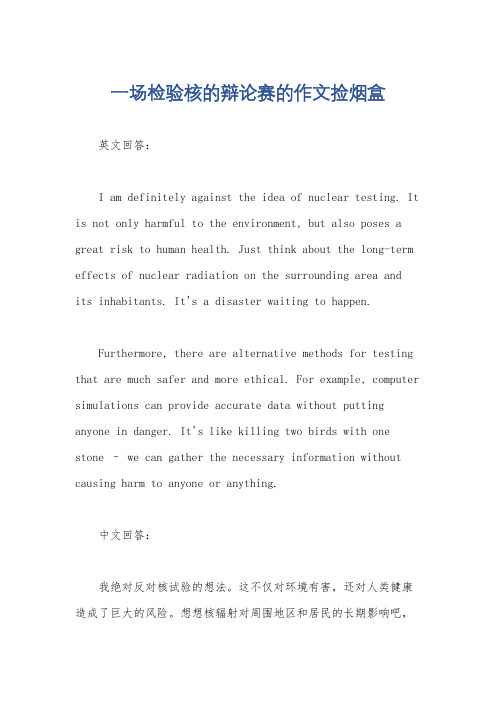 一场检验核的辩论赛的作文捡烟盒

英文回答：

I am definitely against the idea of nuclear testing. It is not only harmful to the environment, but also poses a great risk to human health. Just think about the long-term effects of nuclear radiation on the surrounding area and its inhabitants. It's a disaster waiting to happen.

Furthermore, there are alternative methods for testing that are much safer and more ethical. For example, computer simulations can provide accurate data without putting anyone in danger. It's like killing two birds with one stone – we can gather the necessary information without causing harm to anyone or anything.

中文回答：

我绝对反对核试验的想法。这不仅对环境有害，还对人类健康造成了巨大的风险。想想核辐射对周围地区和居民的长期影响吧，